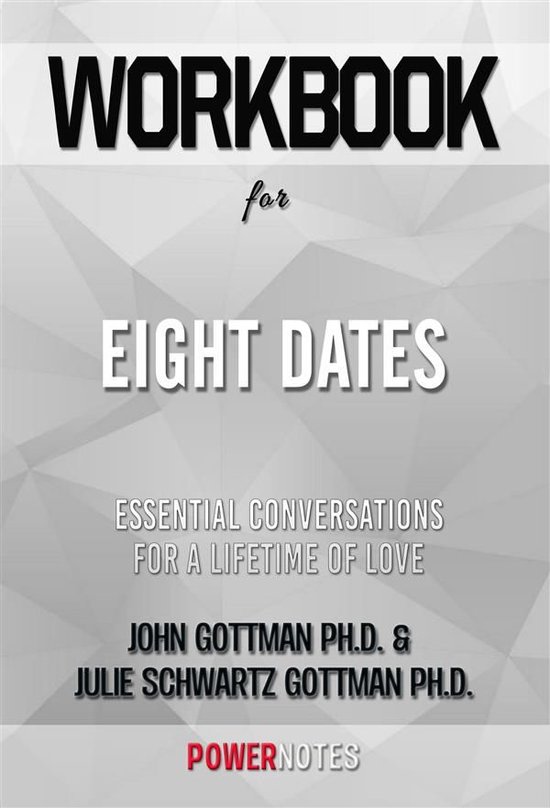 WORKBOOK

for

EIGHT DATES

ESSENTIAL CONVERSATIONS FOR A LIFETIME OF LOVE

JOHN GOTTMAN PH.D. &
JULIE SCHWARTZ GOTTMAN PH.D.

POWERNOTES